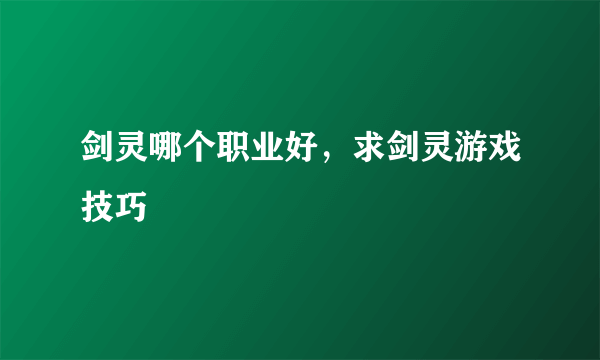 剑灵哪个职业好，求剑灵游戏技巧